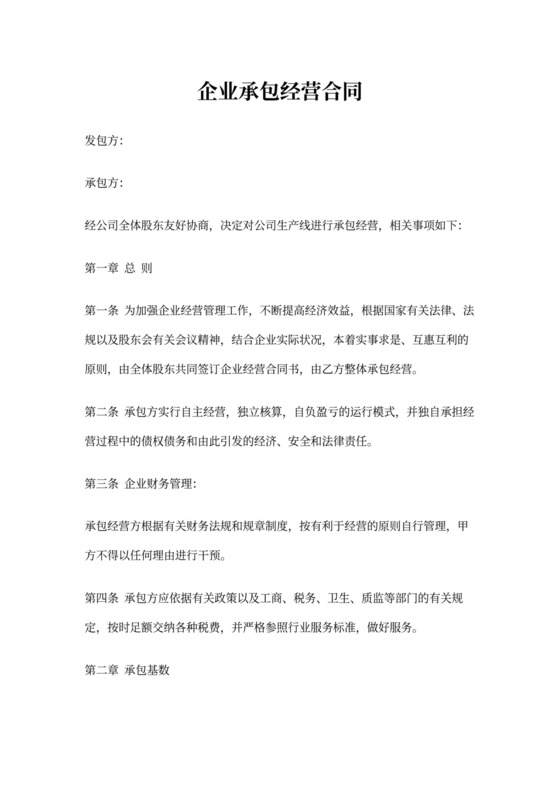 企业承包经营合同

发包方:

承包方:

经公司全体股东友好协商，决定对公司生产线进行承包经营，相关事项如下:

第一章 总 则

第一条 为加强企业经营管理工作，不断提高经济效益，根据国家有关法律、法规以及股东会有关会议精神，结合企业实际状况，本着实事求是、互惠互利的原则，由全体股东共同签订企业经营合同书，由乙方整体承包经营。

第二条 承包方实行自主经营，独立核算，自负盈亏的运行模式，并独自承担经营过程中的债权债务和由此引发的经济、安全和法律责任。

第三条 企业财务管理:

承包经营方根据有关财务法规和规章制度，按有利于经营的原则自行管理，甲方不得以任何理由进行干预。

第四条 承包方应依据有关政策以及工商、税务、卫生、质监等部门的有关规定，按时足额交纳各种税费，并严格参照行业服务标准，做好服务。

第二章 承包基数